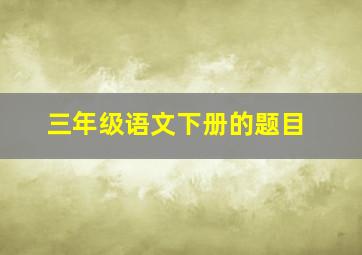 三年级语文下册的题目